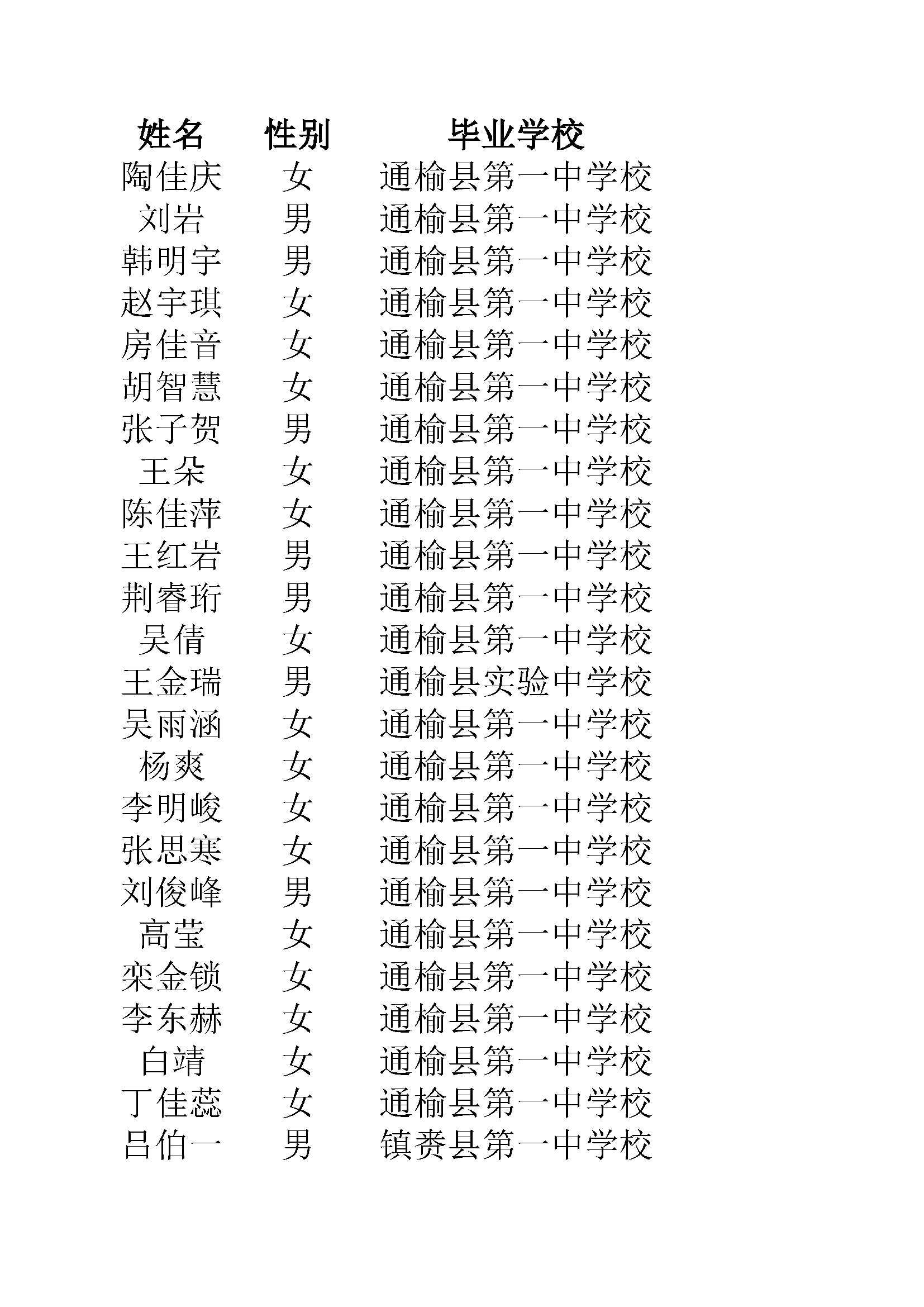 | 姓名 | 性别 | 毕业学校 |
|---|---|---|
| 陶佳庆 | 女 | 通榆县第一中学校 |
| 刘岩 | 男 | 通榆县第一中学校 |
| 韩明宇 | 男 | 通榆县第一中学校 |
| 赵宇琪 | 女 | 通榆县第一中学校 |
| 房佳音 | 女 | 通榆县第一中学校 |
| 胡智慧 | 女 | 通榆县第一中学校 |
| 张子贺 | 男 | 通榆县第一中学校 |
| 王朵 | 女 | 通榆县第一中学校 |
| 陈佳萍 | 女 | 通榆县第一中学校 |
| 王红岩 | 男 | 通榆县第一中学校 |
| 荆睿珩 | 男 | 通榆县第一中学校 |
| 吴倩 | 女 | 通榆县第一中学校 |
| 王金瑞 | 男 | 通榆县实验中学校 |
| 吴雨涵 | 女 | 通榆县第一中学校 |
| 杨爽 | 女 | 通榆县第一中学校 |
| 李明峻 | 女 | 通榆县第一中学校 |
| 张思寒 | 女 | 通榆县第一中学校 |
| 刘俊峰 | 男 | 通榆县第一中学校 |
| 高莹 | 女 | 通榆县第一中学校 |
| 栾金锁 | 女 | 通榆县第一中学校 |
| 李东赫 | 女 | 通榆县第一中学校 |
| 白靖 | 女 | 通榆县第一中学校 |
| 丁佳蕊 | 女 | 通榆县第一中学校 |
| 吕伯一 | 男 | 镇赉县第一中学校 |